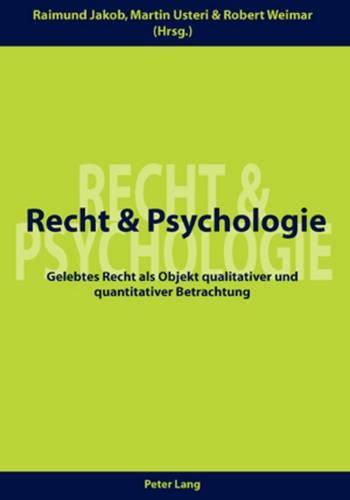 Raimund Jakob, Martin Usteri & Robert Weimar (Hrsg.)

RECHT & PSYCHOLOGIE

Recht & Psychologie

Gelebtes Recht als Objekt qualitativer und quantitativer Betrachtung

Peter Lang